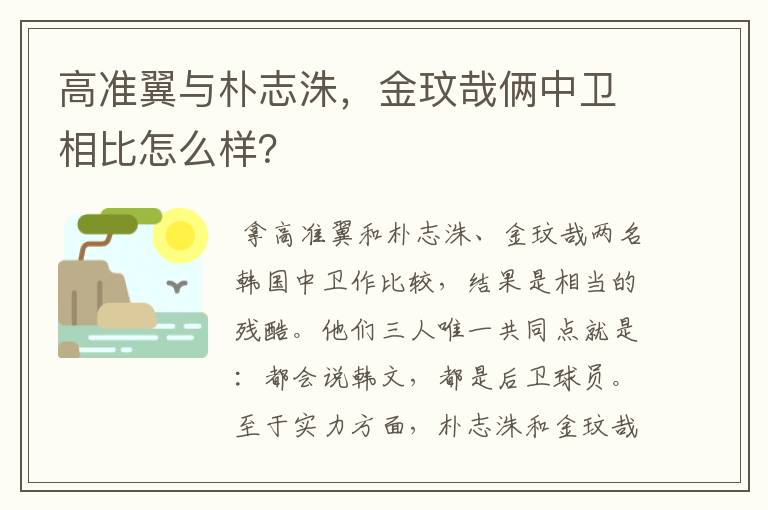 高准翼与朴志洙，金玟哉俩中卫相比怎么样?

拿高准翼和朴志洙、金玟哉两名韩国中卫作比较，结果是相当的残酷。他们三人唯一共同点就是：都会说韩文，都是后卫球员。至于实力方面，朴志洙和金玟哉